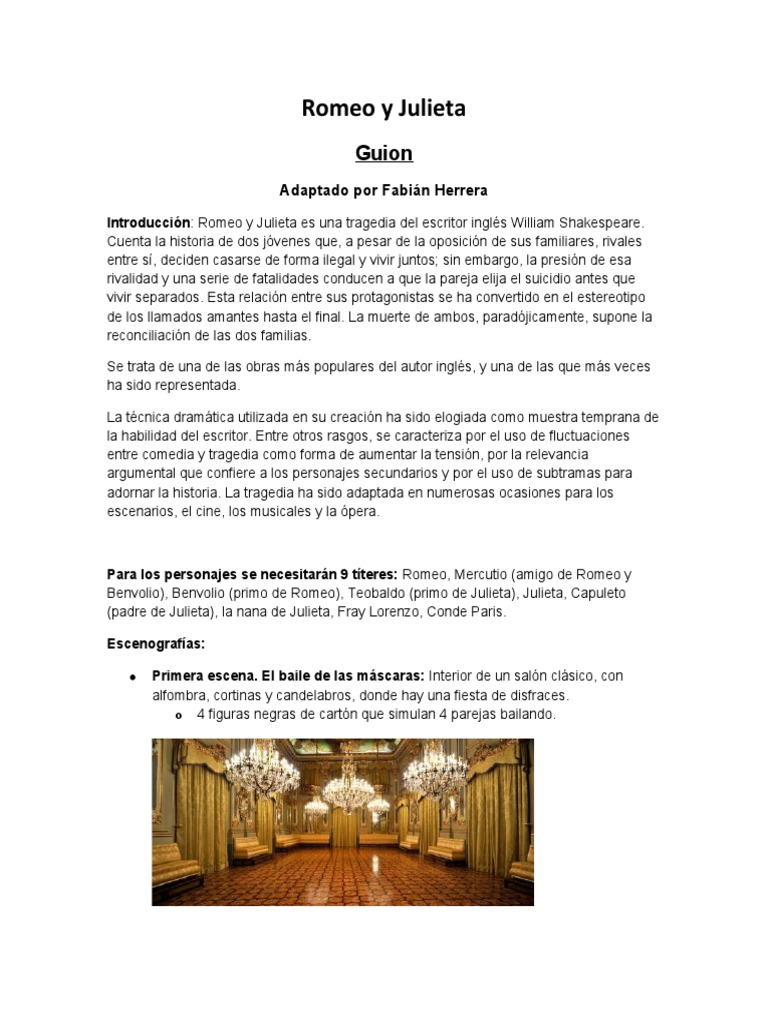 Romeo y Julieta

Guion

Adaptado por Fabián Herrera

Introducción: Romeo y Julieta es una tragedia del escritor inglés William Shakespeare. Cuenta la historia de dos jóvenes que, a pesar de la oposición de sus familiares, rivales entre sí, deciden casarse de forma ilegal y vivir juntos; sin embargo, la presión de esa rivalidad y una serie de fatalidades conducen a que la pareja elija el suicidio antes que vivir separados. Esta relación entre sus protagonistas se ha convertido en el estereotipo de los llamados amantes hasta el final. La muerte de ambos, paradójicamente, supone la reconciliación de las dos familias.

Se trata de una de las obras más populares del autor inglés, y una de las que más veces ha sido representada.

La técnica dramática utilizada en su creación ha sido elogiada como muestra temprana de la habilidad del escritor. Entre otros rasgos, se caracteriza por el uso de fluctuaciones entre comedia y tragedia como forma de aumentar la tensión, por la relevancia argumental que confiere a los personajes secundarios y por el uso de subtramas para adornar la historia. La tragedia ha sido adaptada en numerosas ocasiones para los escenarios, el cine, los musicales y la ópera.

Para los personajes se necesitarán 9 títeres: Romeo, Mercutio (amigo de Romeo y Benvolio), Benvolio (primo de Romeo), Teobaldo (primo de Julieta), Julieta, Capuleto (padre de Julieta), la nana de Julieta, Fray Lorenzo, Conde Paris.

Escenografías:

• Primera escena. El baile de las máscaras: Interior de un salón clásico, con alfombra, cortinas y candelabros, donde hay una fiesta de disfraces.
o 4 figuras negras de cartón que simulan 4 parejas bailando.